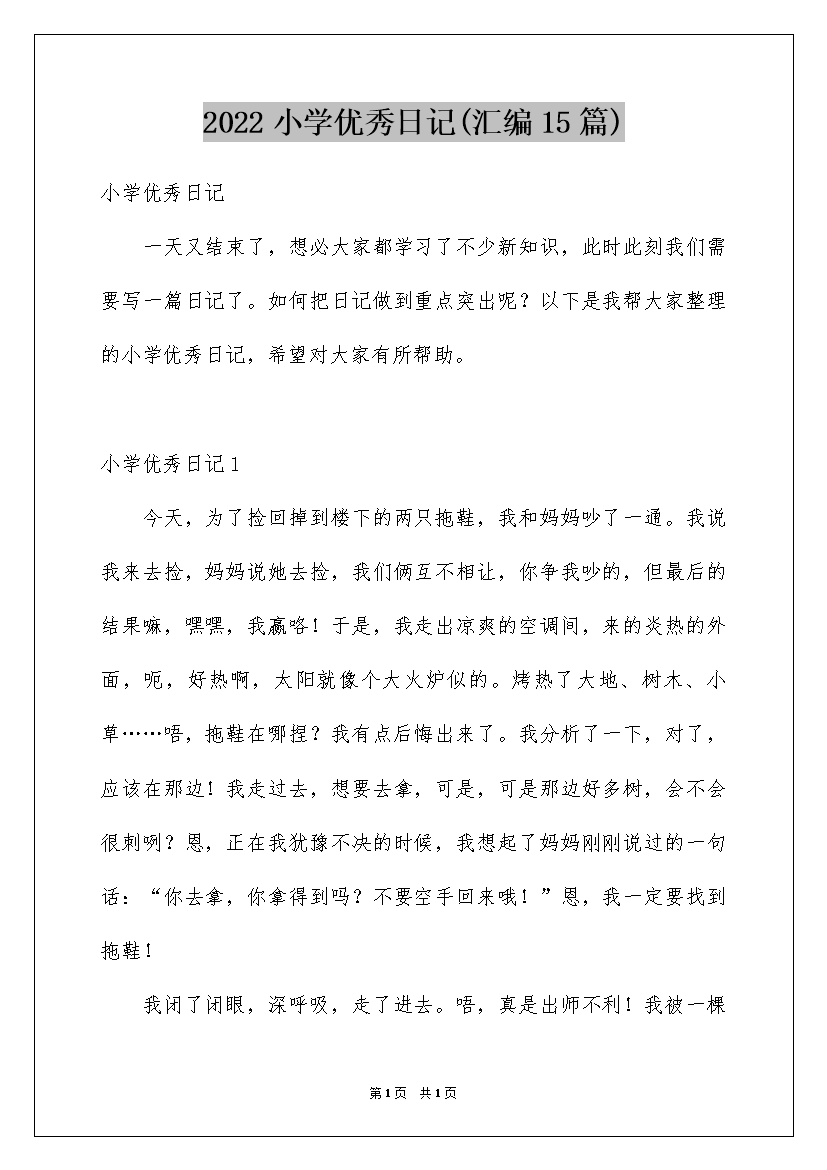 2022 小学优秀日记(汇编 15 篇)

小学优秀日记

一天又结束了，想必大家都学习了不少新知识，此时此刻我们需要写一篇日记了。如何把日记做到重点突出呢？以下是我帮大家整理的小学优秀日记，希望对大家有所帮助。

小学优秀日记 1

今天，为了捡回掉到楼下的两只拖鞋，我和妈妈吵了一通。我说我来去捡，妈妈说她去捡，我们俩互不相让，你争我吵的，但最后的结果嘛，嘿嘿，我赢咯！于是，我走出凉爽的空调间，来的炎热的外面，呃，好热啊，太阳就像个大火炉似的。烤热了大地、树木、小草……唔，拖鞋在哪捏？我有点后悔出来了。我分析了一下，对了，应该在那边！我走过去，想要去拿，可是，可是那边好多树，会不会很刺咧？恩，正在我犹豫不决的时候，我想起了妈妈刚刚说过的一句话：“你去拿，你拿得到吗？不要空手回来哦！”恩，我一定要找到拖鞋！

我闭了闭眼，深呼吸，走了进去。唔，真是出师不利！我被一棵

第1页 共1页